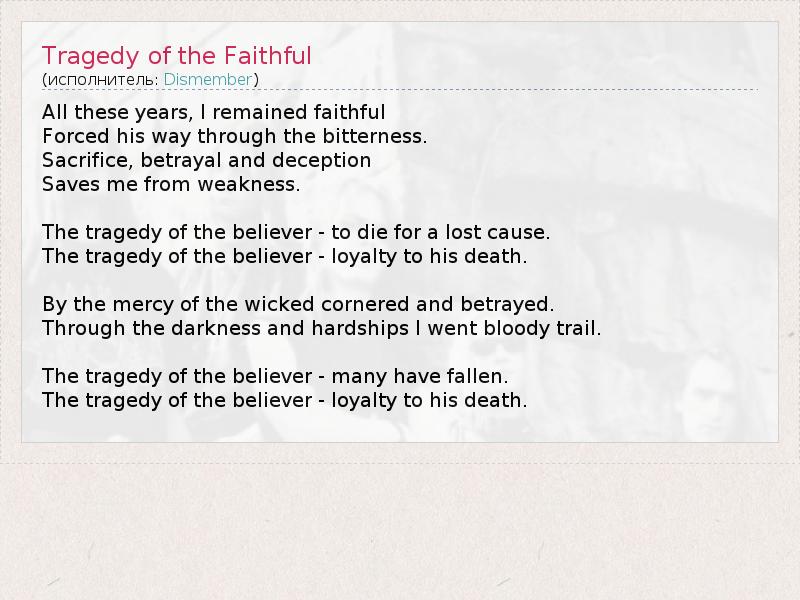 Tragedy of the Faithful
(исполнитель: Dismember)

All these years, I remained faithful
Forced his way through the bitterness.
Sacrifice, betrayal and deception
Saves me from weakness.

The tragedy of the believer - to die for a lost cause.
The tragedy of the believer - loyalty to his death.

By the mercy of the wicked cornered and betrayed.
Through the darkness and hardships I went bloody trail.

The tragedy of the believer - many have fallen.
The tragedy of the believer - loyalty to his death.